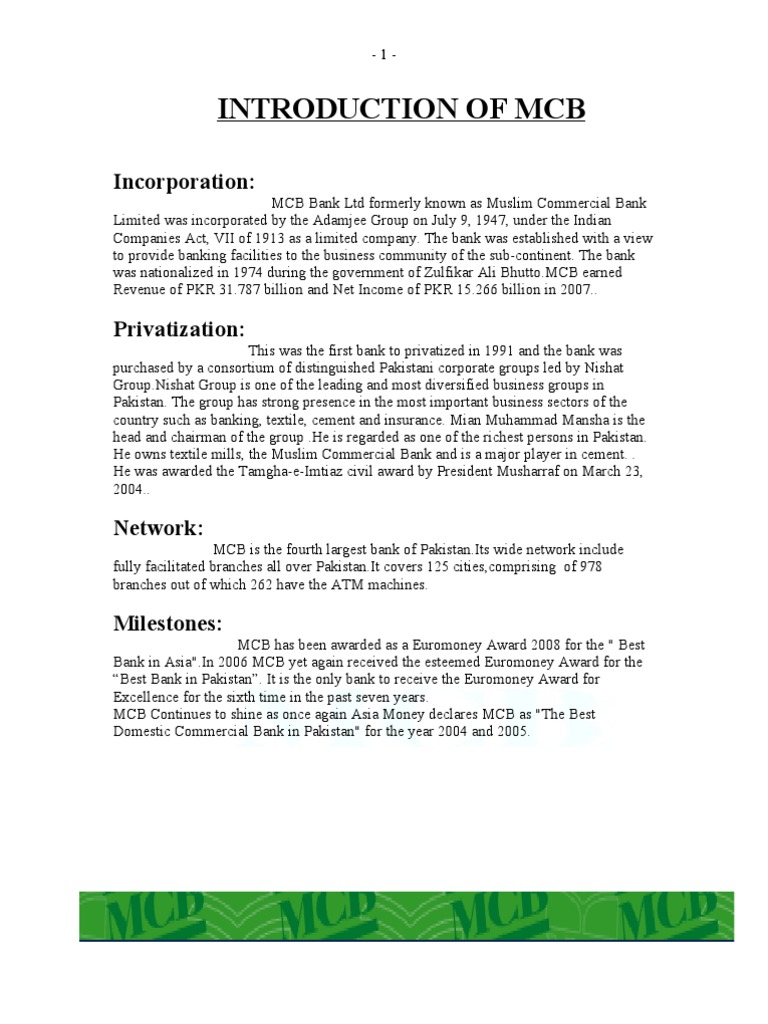 - 1 -

INTRODUCTION OF MCB

Incorporation:

MCB Bank Ltd formerly known as Muslim Commercial Bank Limited was incorporated by the Adamjee Group on July 9, 1947, under the Indian Companies Act, VII of 1913 as a limited company. The bank was established with a view to provide banking facilities to the business community of the sub-continent. The bank was nationalized in 1974 during the government of Zulfikar Ali Bhutto.MCB earned Revenue of PKR 31.787 billion and Net Income of PKR 15.266 billion in 2007..

Privatization:

This was the first bank to privatized in 1991 and the bank was purchased by a consortium of distinguished Pakistani corporate groups led by Nishat Group.Nishat Group is one of the leading and most diversified business groups in Pakistan. The group has strong presence in the most important business sectors of the country such as banking, textile, cement and insurance. Mian Muhammad Mansha is the head and chairman of the group .He is regarded as one of the richest persons in Pakistan. He owns textile mills, the Muslim Commercial Bank and is a major player in cement. . He was awarded the Tamgha-e-Imtiaz civil award by President Musharraf on March 23, 2004..

Network:

MCB is the fourth largest bank of Pakistan.Its wide network include fully facilitated branches all over Pakistan.It covers 125 cities,comprising of 978 branches out of which 262 have the ATM machines.

Milestones:

MCB has been awarded as a Euromoney Award 2008 for the " Best Bank in Asia".In 2006 MCB yet again received the esteemed Euromoney Award for the “Best Bank in Pakistan”. It is the only bank to receive the Euromoney Award for Excellence for the sixth time in the past seven years.
MCB Continues to shine as once again Asia Money declares MCB as "The Best Domestic Commercial Bank in Pakistan" for the year 2004 and 2005.

MCB MCB MCB MCB